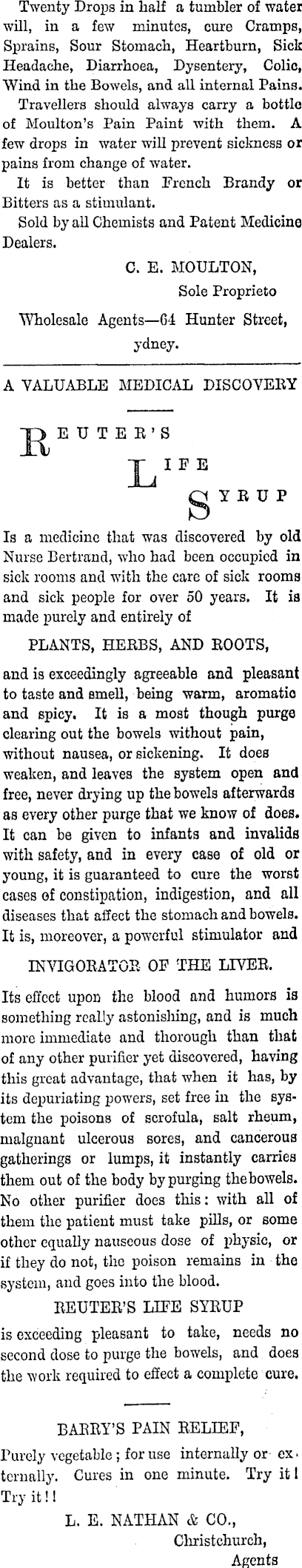 Twenty Drops in half a tumbler of water will, in a few minutes, cure Cramps, Sprains, Sour Stomach, Heartburn, Sick Headache, Diarrhoea, Dysentery, Colic, Wind in the Bowels, and all internal Pains.

Travellers should always carry a bottle of Moulton's Pain Paint with them. A few drops in water will prevent sickness or pains from change of water.

It is better than French Brandy or Bitters as a stimulant.

Sold by all Chemists and Patent Medicine Dealers.

C. E. MOULTON,
Sole Proprieto

Wholesale Agents—64 Hunter Street, ydney.

A VALUABLE MEDICAL DISCOVERY

REUTER'S LIFE SYRUP

Is a medicine that was discovered by old Nurse Bertrand, who had been occupied in sick rooms and with the care of sick rooms and sick people for over 50 years. It is made purely and entirely of

PLANTS, HERBS, AND ROOTS,

and is exceedingly agreeable and pleasant to taste and smell, being warm, aromatic and spicy. It is a most though purge clearing out the bowels without pain, without nausea, or sickening. It does weaken, and leaves the system open and free, never drying up the bowels afterwards as every other purge that we know of does. It can be given to infants and invalids with safety, and in every case of old or young, it is guaranteed to cure the worst cases of constipation, indigestion, and all diseases that affect the stomach and bowels. It is, moreover, a powerful stimulator and

INVIGORATOR OF THE LIVER.

Its effect upon the blood and humors is something really astonishing, and is much more immediate and thorough than that of any other purifier yet discovered, having this great advantage, that when it has, by its depuriating powers, set free in the system the poisons of scrofula, salt rheum, malgnant ulcerous sores, and cancerous gatherings or lumps, it instantly carries them out of the body by purging the bowels. No other purifier does this: with all of them the patient must take pills, or some other equally nauseous dose of physic, or if they do not, the poison remains in the system, and goes into the blood.

REUTER'S LIFE SYRUP

is exceeding pleasant to take, needs no second dose to purge the bowels, and does the work required to effect a complete cure.

BARRY'S PAIN RELIEF,

Purely vegetable; for use internally or externally. Cures in one minute. Try it! Try it!!

L. E. NATHAN & CO.,
Christchurch,
Agents